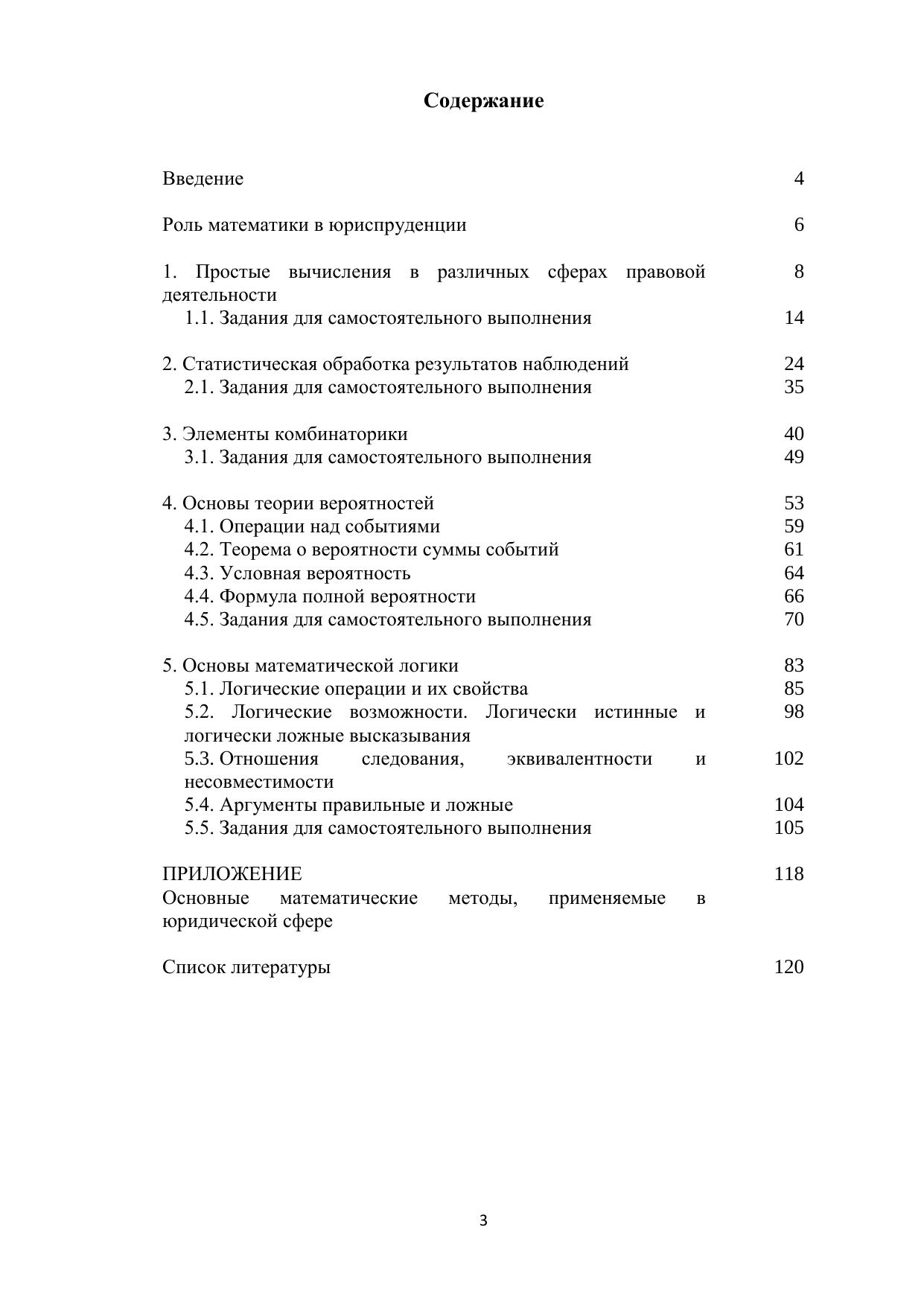 Содержание

Введение 4

Роль математики в юриспруденции 6

1. Простые вычисления в различных сферах правовой деятельности 8
1.1. Задания для самостоятельного выполнения 14

2. Статистическая обработка результатов наблюдений 24
2.1. Задания для самостоятельного выполнения 35

3. Элементы комбинаторики 40
3.1. Задания для самостоятельного выполнения 49

4. Основы теории вероятностей 53
4.1. Операции над событиями 59
4.2. Теорема о вероятности суммы событий 61
4.3. Условная вероятность 64
4.4. Формула полной вероятности 66
4.5. Задания для самостоятельного выполнения 70

5. Основы математической логики 83
5.1. Логические операции и их свойства 85
5.2. Логические возможности. Логически истинные и логически ложные высказывания 98
5.3. Отношения следования, эквивалентности и несовместимости 102
5.4. Аргументы правильные и ложные 104
5.5. Задания для самостоятельного выполнения 105

ПРИЛОЖЕНИЕ 118
Основные математические методы, применяемые в юридической сфере

Список литературы 120

3